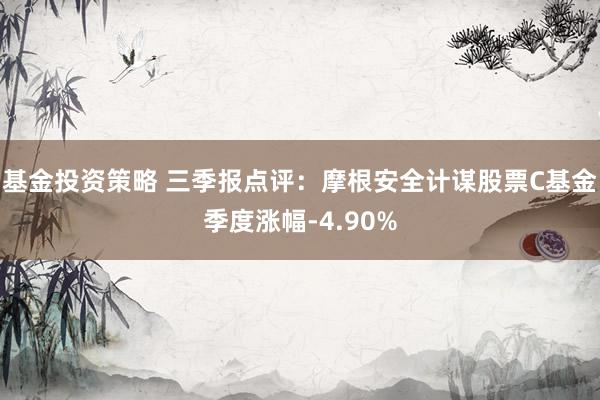 基金投资策略 三季报点评：摩根安全计谋股票C基金季度涨幅-4.90%